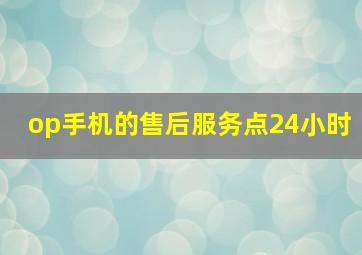 op手机的售后服务点24小时